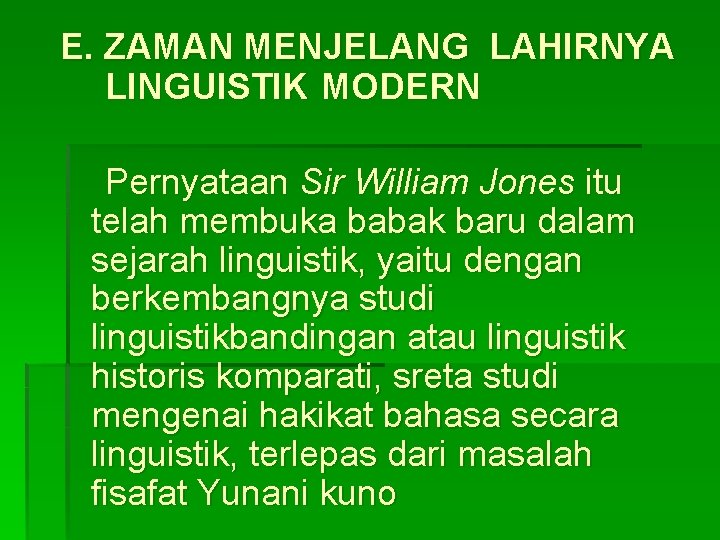 E. ZAMAN MENJELANG LAHIRNYA LINGUISTIK MODERN

Pernyataan Sir William Jones itu telah membuka babak baru dalam sejarah linguistik, yaitu dengan berkembangnya studi linguistikbandingan atau linguistik historis komparati, sreta studi mengenai hakikat bahasa secara linguistik, terlepas dari masalah fisafat Yunani kuno